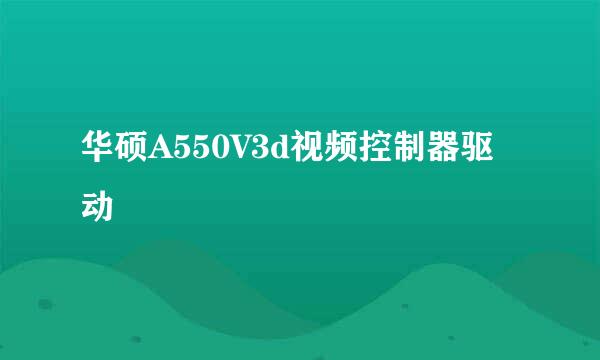 华硕A550V3d视频控制器驱动